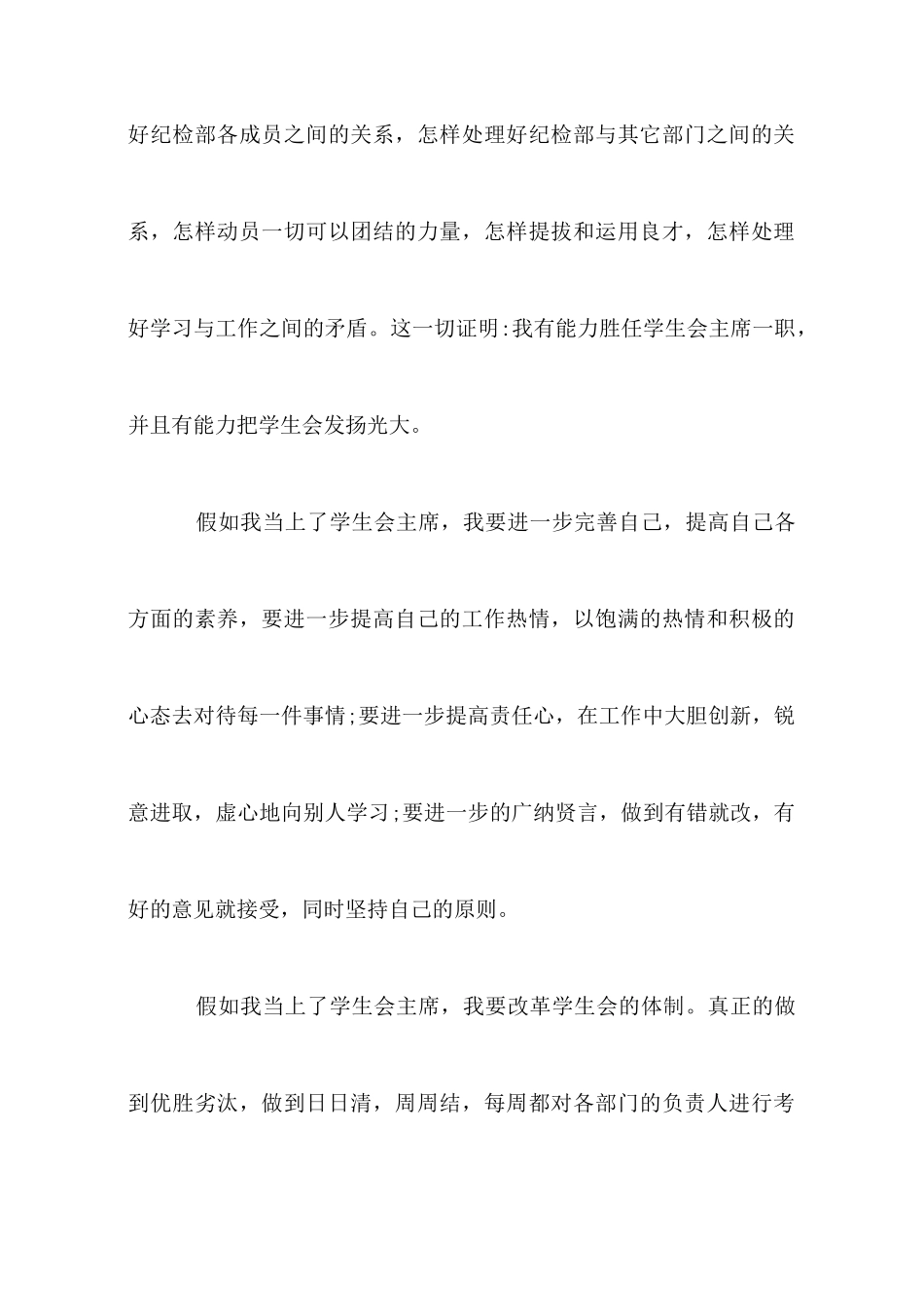 好纪检部各成员之间的关系，怎样处理好纪检部与其它部门之间的关系，怎样动员一切可以团结的力量，怎样提拔和运用良才，怎样处理好学习与工作之间的矛盾。这一切证明:我有能力胜任学生会主席一职，并且有能力把学生会发扬光大。

假如我当上了学生会主席，我要进一步完善自己，提高自己各方面的素养，要进一步提高自己的工作热情，以饱满的热情和积极的心态去对待每一件事情;要进一步提高责任心，在工作中大胆创新，锐意进取，虚心地向别人学习;要进一步的广纳贤言，做到有错就改，有好的意见就接受，同时坚持自己的原则。

假如我当上了学生会主席，我要改革学生会的体制。真正的做到优胜劣汰，做到日日清，周周结，每周都对各部门的负责人进行考